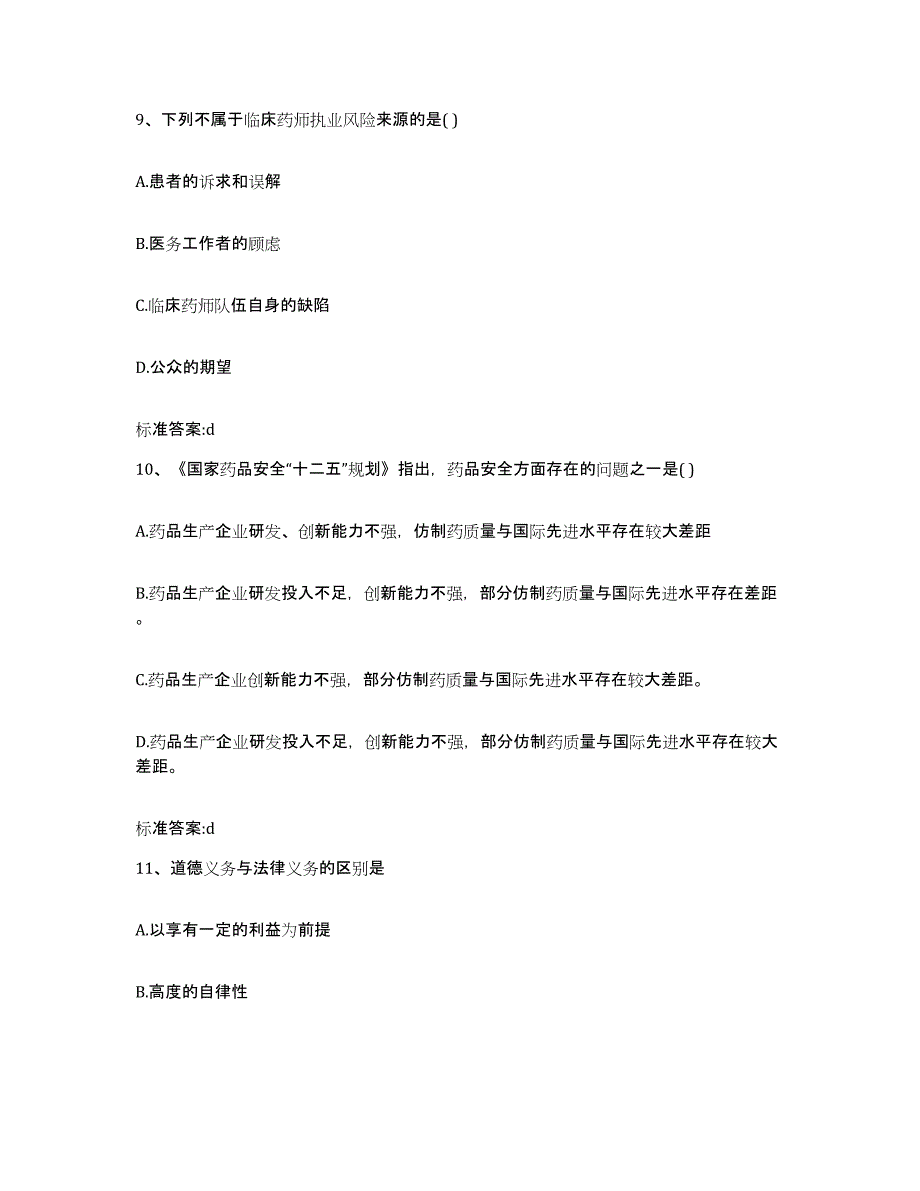 9、下列不属于临床药师执业风险来源的是( )

A.患者的诉求和误解

B.医务工作者的顾虑

C.临床药师队伍自身的缺陷

D.公众的期望

标准答案:d

10、《国家药品安全“十二五”规划》指出，药品安全方面存在的问题之一是( )

A.药品生产企业研发、创新能力不强，仿制药质量与国际先进水平存在较大差距

B.药品生产企业研发投入不足，创新能力不强，部分仿制药质量与国际先进水平存在差距。

C.药品生产企业创新能力不强，部分仿制药质量与国际先进水平存在较大差距。

D.药品生产企业研发投入不足，创新能力不强，部分仿制药质量与国际先进水平存在较大差距。

标准答案:d

11、道德义务与法律义务的区别是

A.以享有一定的利益为前提

B.高度的自律性